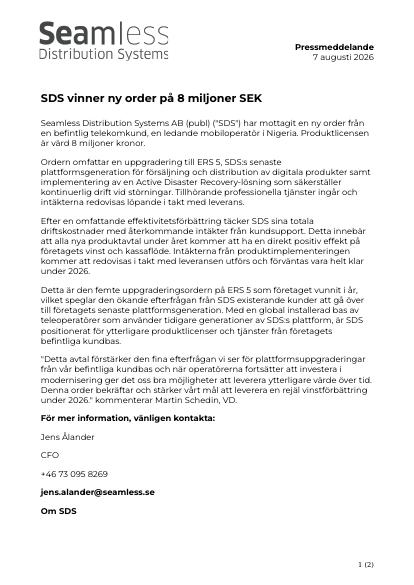 Seamless
Distribution Systems

Pressmeddelande
7 augusti 2026

SDS vinner ny order på 8 miljoner SEK

Seamless Distribution Systems AB (publ) ("SDS") har mottagit en ny order från en befintlig telekomkund, en ledande mobiloperatör i Nigeria. Produktlicensen är värd 8 miljoner kronor.

Ordern omfattar en uppgradering till ERS 5, SDS:s senaste plattformsgeneration för försäljning och distribution av digitala produkter samt implementering av en Active Disaster Recovery-lösning som säkerställer kontinuerlig drift vid störningar. Tillhörande professionella tjänster ingår och intäkterna redovisas löpande i takt med leverans.

Efter en omfattande effektivitetsförbättring täcker SDS sina totala driftskostnader med återkommande intäkter från kundsupport. Detta innebär att alla nya produktavtal under året kommer att ha en direkt positiv effekt på företagets vinst och kassaflöde. Intäkterna från produktimplementeringen kommer att redovisas i takt med leveransen utförs och förväntas vara helt klar under 2026.

Detta är den femte uppgraderingsordern på ERS 5 som företaget vunnit i år, vilket speglar den ökande efterfrågan från SDS existerande kunder att gå över till företagets senaste plattformsgeneration. Med en global installerad bas av teleoperatörer som använder tidigare generationer av SDS:s plattform, är SDS positionerat för ytterligare produktlicenser och tjänster från företagets befintliga kundbas.

"Detta avtal förstärker den fina efterfrågan vi ser för plattformsuppgraderingar från vår befintliga kundbas och när operatörerna fortsätter att investera i modernisering ger det oss bra möjligheter att leverera ytterligare värde över tid. Denna order bekräftar och stärker vårt mål att leverera en rejäl vinstförbättring under 2026." kommenterar Martin Schedin, VD.

För mer information, vänligen kontakta:

Jens Ålander

CFO

+46 73 095 8269

jens.alander@seamless.se

Om SDS

1 (2)